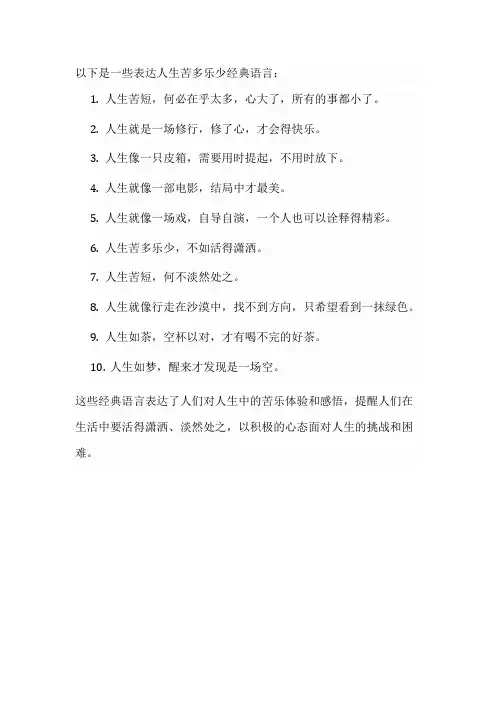 以下是一些表达人生苦多乐少经典语言：

1. 人生苦短，何必在乎太多，心大了，所有的事都小了。

2. 人生就是一场修行，修了心，才会得快乐。

3. 人生像一只皮箱，需要用时提起，不用时放下。

4. 人生就像一部电影，结局中才最美。

5. 人生就像一场戏，自导自演，一个人也可以诠释得精彩。

6. 人生苦多乐少，不如活得潇洒。

7. 人生苦短，何不淡然处之。

8. 人生就像行走在沙漠中，找不到方向，只希望看到一抹绿色。

9. 人生如茶，空杯以对，才有喝不完的好茶。

10. 人生如梦，醒来才发现是一场空。

这些经典语言表达了人们对人生中的苦乐体验和感悟，提醒人们在生活中要活得潇洒、淡然处之，以积极的心态面对人生的挑战和困难。